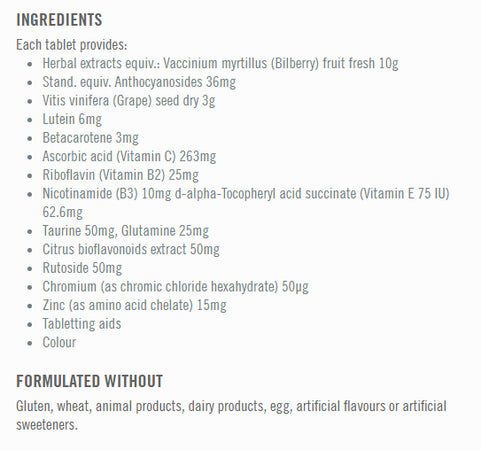 INGREDIENTS

Each tablet provides:

- Herbal extracts equiv.: Vaccinium myrtillus (Bilberry) fruit fresh 10g
- Stand. equiv. Anthocyanosides 36mg
- Vitis vinifera (Grape) seed dry 3g
- Lutein 6mg
- Betacarotene 3mg
- Ascorbic acid (Vitamin C) 263mg
- Riboflavin (Vitamin B2) 25mg
- Nicotinamide (B3) 10mg d-alpha-Tocopheryl acid succinate (Vitamin E 75 IU) 62.6mg
- Taurine 50mg, Glutamine 25mg
- Citrus bioflavonoids extract 50mg
- Rutoside 50mg
- Chromium (as chromic chloride hexahydrate) 50µg
- Zinc (as amino acid chelate) 15mg
- Tabletting aids
- Colour

FORMULATED WITHOUT

Gluten, wheat, animal products, dairy products, egg, artificial flavours or artificial sweeteners.